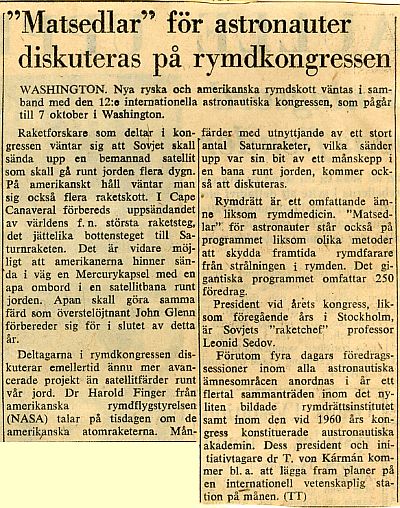 "Matsedlar" för astronauter diskuteras på rymdkongressen

WASHINGTON. Nya ryska och amerikanska rymdskott väntas i samband med den 12:e internationella astronautiska kongressen, som pågår till 7 oktober i Washington.

Raketforskare som deltar i kongressen väntar sig att Sovjet skall sända upp en bemannad satellit som skall gå runt jorden flera dygn. På amerikanskt håll väntar man sig också flera raketskott. I Cape Canaveral förbereds uppsändandet av världens f. n. största raketsteg, det jättelika bottensteget till Saturnraketen. Det är vidare möjligt att amerikanerna hinner sända i väg en Mercurykapsel med en apa ombord i en satellitbana runt jorden. Apan skall göra samma färd som överstelöjtnant John Glenn förbereder sig för i slutet av detta år.

Deltagarna i rymdkongressen diskuterar emellertid ännu mer avancerade projekt än satellitfärder runt vår jord. Dr Harold Finger från amerikanska rymdflygstyrelsen (NASA) talar på tisdagen om de amerikanska atomraketerna. Månfärder med utnyttjande av ett stort antal Saturnraketer, vilka sänder upp var sin bit av ett månskepp i en bana runt jorden, kommer också att diskuteras.

Rymdrätt är ett omfattande ämne liksom rymdmedicin. "Matsedlar" för astronauter står också på programmet liksom olika metoder att skydda framtida rymdfarare från strålningen i rymden. Det gigantiska programmet omfattar 250 föredrag.

President vid årets kongress, liksom föregående års i Stockholm, är Sovjets "raketchef" professor Leonid Sedov.

Förutom fyra dagars föredragssessioner inom alla astronautiska ämnesområcen anordnas i år ett flertal sammanträden inom det nyliten bildade rymdrättsinstitutet samt inom den vid 1960 års kongress konstituerade austronautiska akademin. Dess president och initiativtagare dr T. von Kármán kommer bl. a. att lägga fram planer på en internationell vetenskaplig station på månen. (TT)